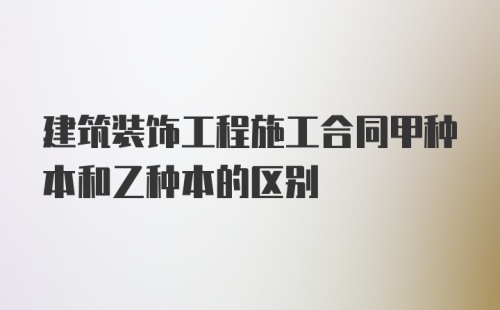 建筑装饰工程施工合同甲种本和乙种本的区别